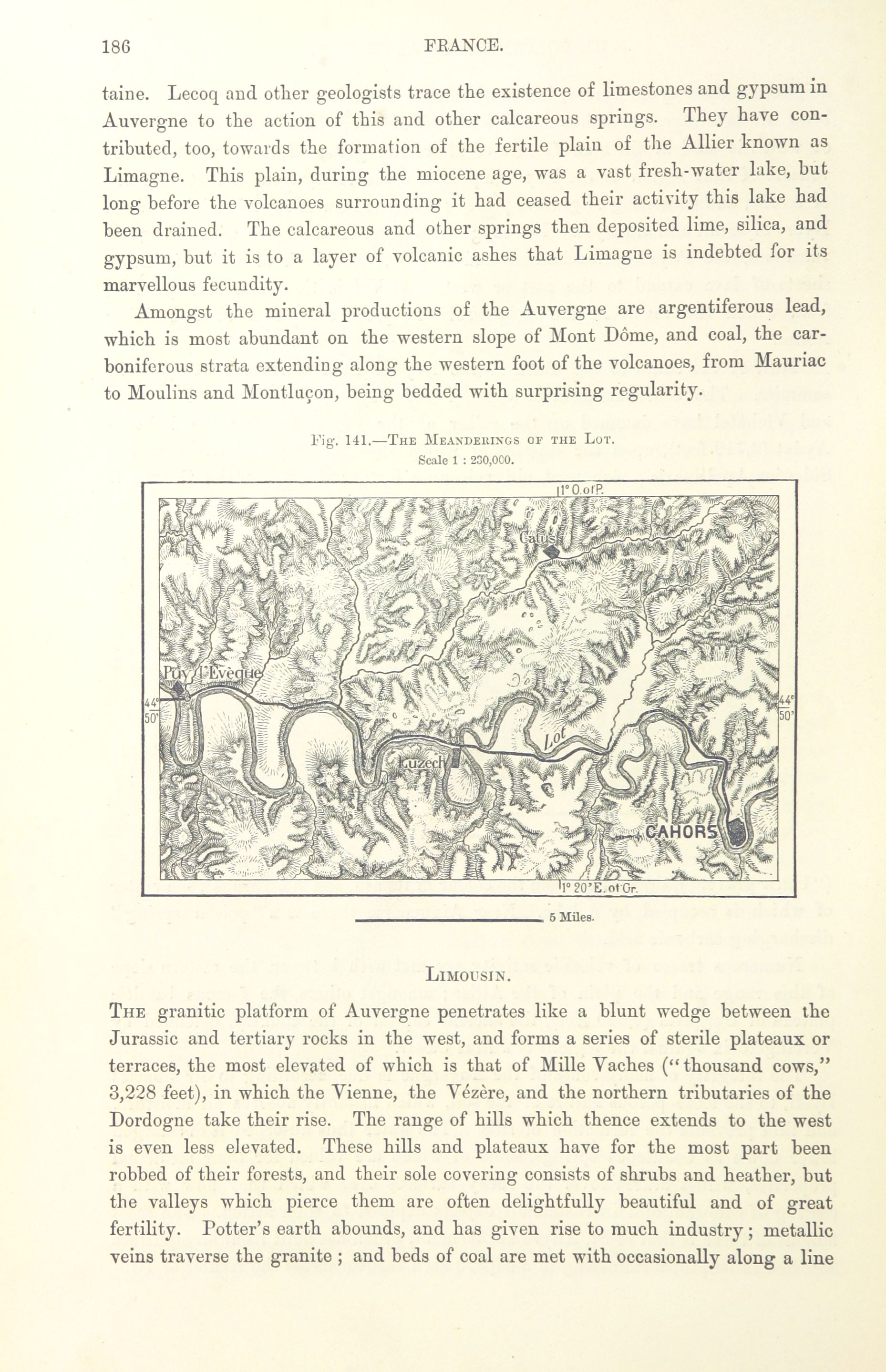 186

FRANCE.

taine. Lecoq and other geologists trace the existence of limestones and gypsum in Auvergne to the action of this and other calcareous springs. They have contributed, too, towards the formation of the fertile plain of the Allier known as Limagne. This plain, during the miocene age, was a vast fresh-water lake, but long before the volcanoes surrounding it had ceased their activity this lake had been drained. The calcareous and other springs then deposited lime, silica, and gypsum, but it is to a layer of volcanic ashes that Limagne is indebted for its marvellous fecundity.

Amongst the mineral productions of the Auvergne are argentiferous lead, which is most abundant on the western slope of Mont Dôme, and coal, the carboniferous strata extending along the western foot of the volcanoes, from Mauriac to Moulins and Montluçon, being bedded with surprising regularity.

Fig. 141.—The Meanderings of the Lot.
Scale 1 : 230,000.

1° 0. of P.
Catus
Puy l'Evêque
44° 50'
44° 50'
Lot
Luzech
CAHORS
1° 20' E. of Gr.

5 Miles.

Limousin.

The granitic platform of Auvergne penetrates like a blunt wedge between the Jurassic and tertiary rocks in the west, and forms a series of sterile plateaux or terraces, the most elevated of which is that of Mille Vaches ("thousand cows," 3,228 feet), in which the Vienne, the Vézère, and the northern tributaries of the Dordogne take their rise. The range of hills which thence extends to the west is even less elevated. These hills and plateaux have for the most part been robbed of their forests, and their sole covering consists of shrubs and heather, but the valleys which pierce them are often delightfully beautiful and of great fertility. Potter's earth abounds, and has given rise to much industry; metallic veins traverse the granite; and beds of coal are met with occasionally along a line